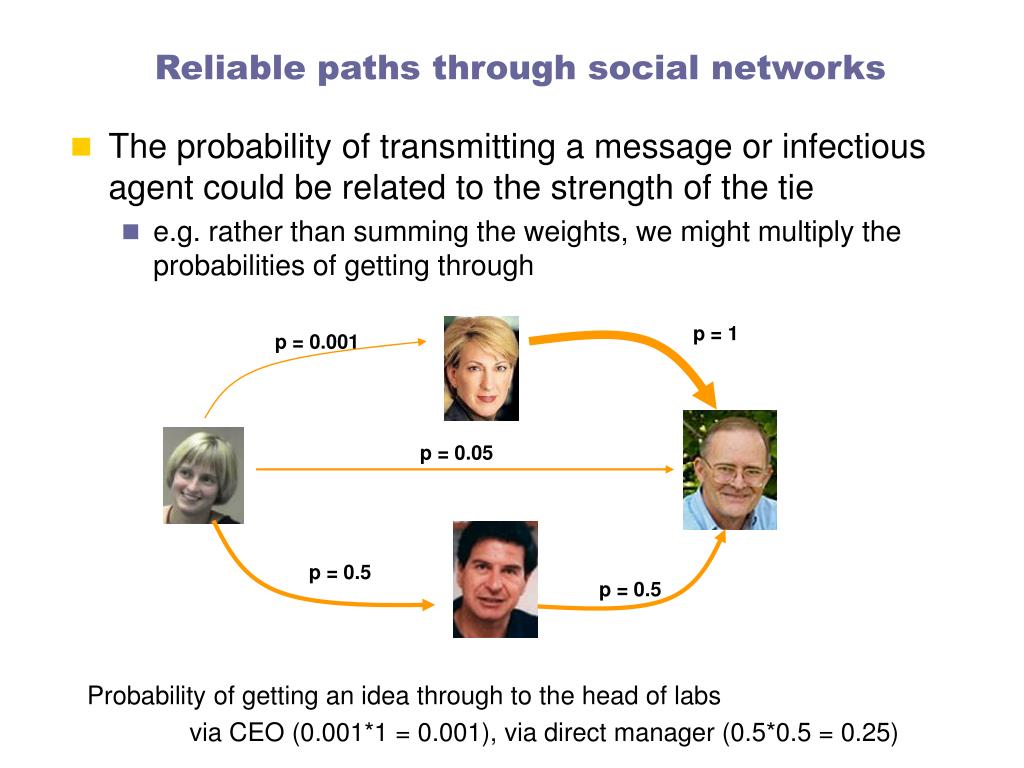 Reliable paths through social networks

The probability of transmitting a message or infectious agent could be related to the strength of the tie

e.g. rather than summing the weights, we might multiply the probabilities of getting through

p = 0.001

p = 1

p = 0.05

p = 0.5

p = 0.5

Probability of getting an idea through to the head of labs
via CEO (0.001*1 = 0.001), via direct manager (0.5*0.5 = 0.25)